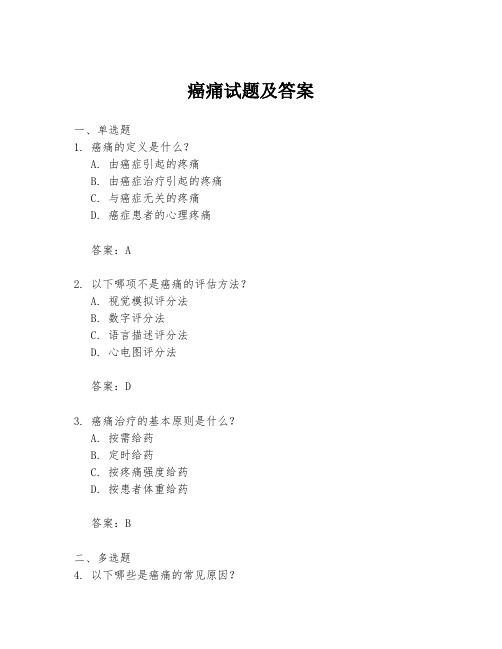 癌痛试题及答案

一、单选题
1. 癌痛的定义是什么？
A. 由癌症引起的疼痛
B. 由癌症治疗引起的疼痛
C. 与癌症无关的疼痛
D. 癌症患者的心理疼痛

答案：A

2. 以下哪项不是癌痛的评估方法？
A. 视觉模拟评分法
B. 数字评分法
C. 语言描述评分法
D. 心电图评分法

答案：D

3. 癌痛治疗的基本原则是什么？
A. 按需给药
B. 定时给药
C. 按疼痛强度给药
D. 按患者体重给药

答案：B

二、多选题
4. 以下哪些是癌痛的常见原因？